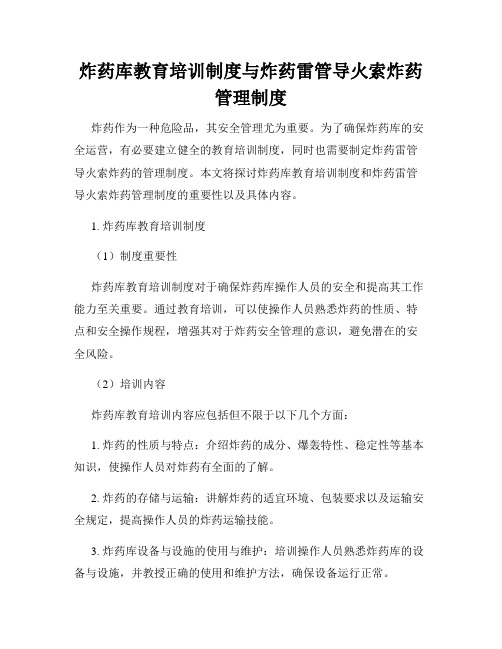 炸药库教育培训制度与炸药雷管导火索炸药管理制度

炸药作为一种危险品，其安全管理尤为重要。为了确保炸药库的安全运营，有必要建立健全的教育培训制度，同时也需要制定炸药雷管导火索炸药的管理制度。本文将探讨炸药库教育培训制度和炸药雷管导火索炸药管理制度的重要性以及具体内容。

1. 炸药库教育培训制度

（1）制度重要性

炸药库教育培训制度对于确保炸药库操作人员的安全和提高其工作能力至关重要。通过教育培训，可以使操作人员熟悉炸药的性质、特点和安全操作规程，增强其对于炸药安全管理的意识，避免潜在的安全风险。

（2）培训内容

炸药库教育培训内容应包括但不限于以下几个方面：

1. 炸药的性质与特点：介绍炸药的成分、爆轰特性、稳定性等基本知识，使操作人员对炸药有全面的了解。

2. 炸药的存储与运输：讲解炸药的适宜环境、包装要求以及运输安全规定，提高操作人员的炸药运输技能。

3. 炸药库设备与设施的使用与维护：培训操作人员熟悉炸药库的设备与设施，并教授正确的使用和维护方法，确保设备运行正常。